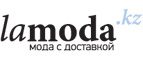 lamoda.kz
мода с доставкой